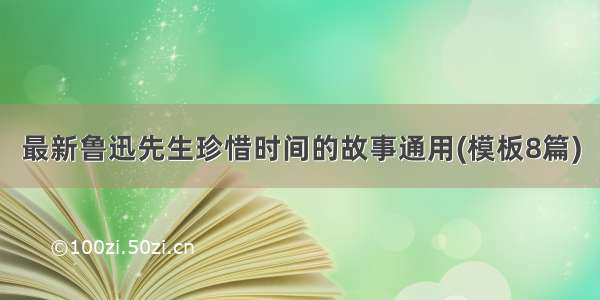 最新鲁迅先生珍惜时间的故事通用(模板8篇)

©100zi.50zi.cn